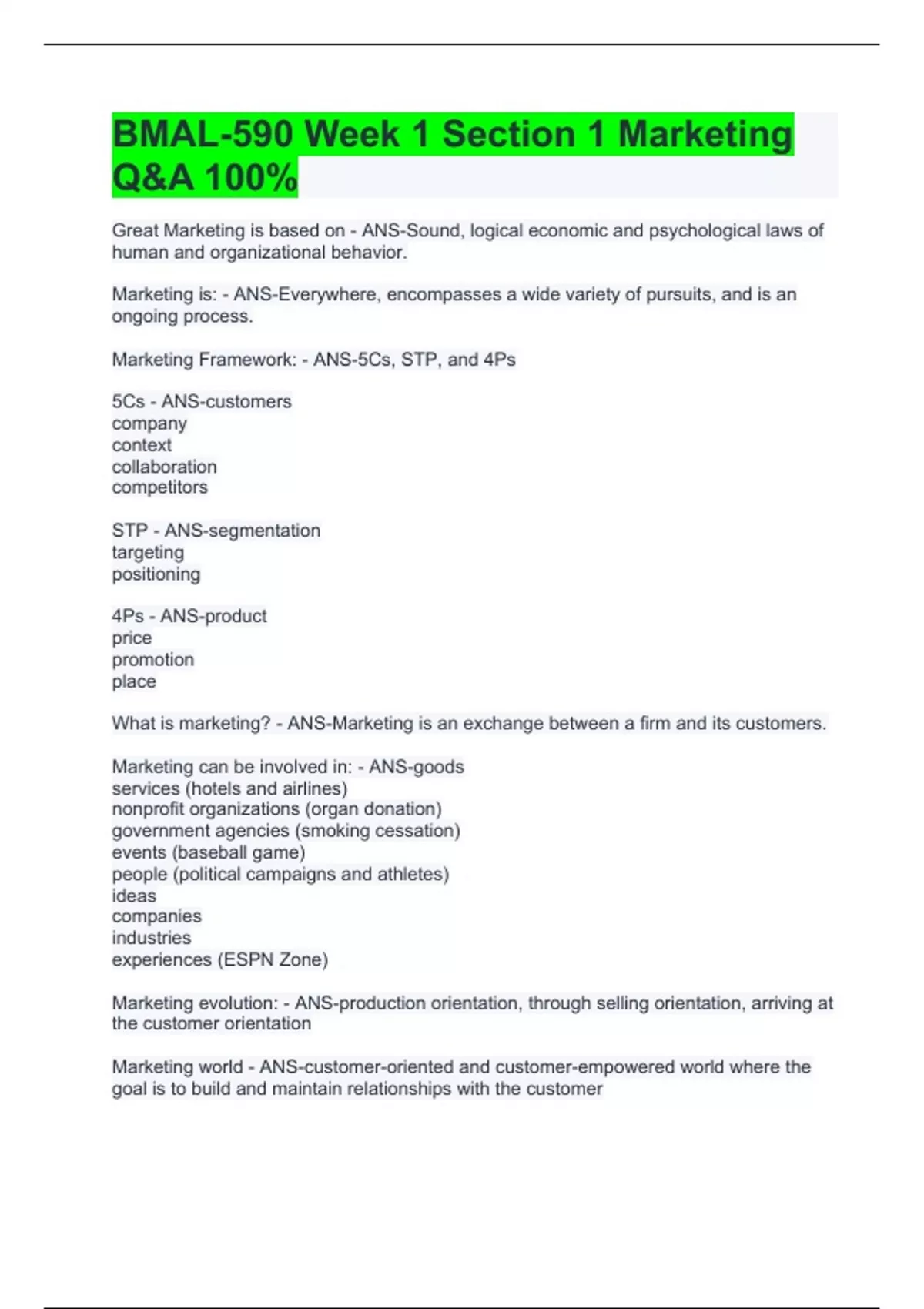 BMAL-590 Week 1 Section 1 Marketing Q&A 100%

Great Marketing is based on - ANS-Sound, logical economic and psychological laws of human and organizational behavior.

Marketing is: - ANS-Everywhere, encompasses a wide variety of pursuits, and is an ongoing process.

Marketing Framework: - ANS-5Cs, STP, and 4Ps

5Cs - ANS-customers
company
context
collaboration
competitors

STP - ANS-segmentation
targeting
positioning

4Ps - ANS-product
price
promotion
place

What is marketing? - ANS-Marketing is an exchange between a firm and its customers.

Marketing can be involved in: - ANS-goods
services (hotels and airlines)
nonprofit organizations (organ donation)
government agencies (smoking cessation)
events (baseball game)
people (political campaigns and athletes)
ideas
companies
industries
experiences (ESPN Zone)

Marketing evolution: - ANS-production orientation, through selling orientation, arriving at the customer orientation

Marketing world - ANS-customer-oriented and customer-empowered world where the goal is to build and maintain relationships with the customer